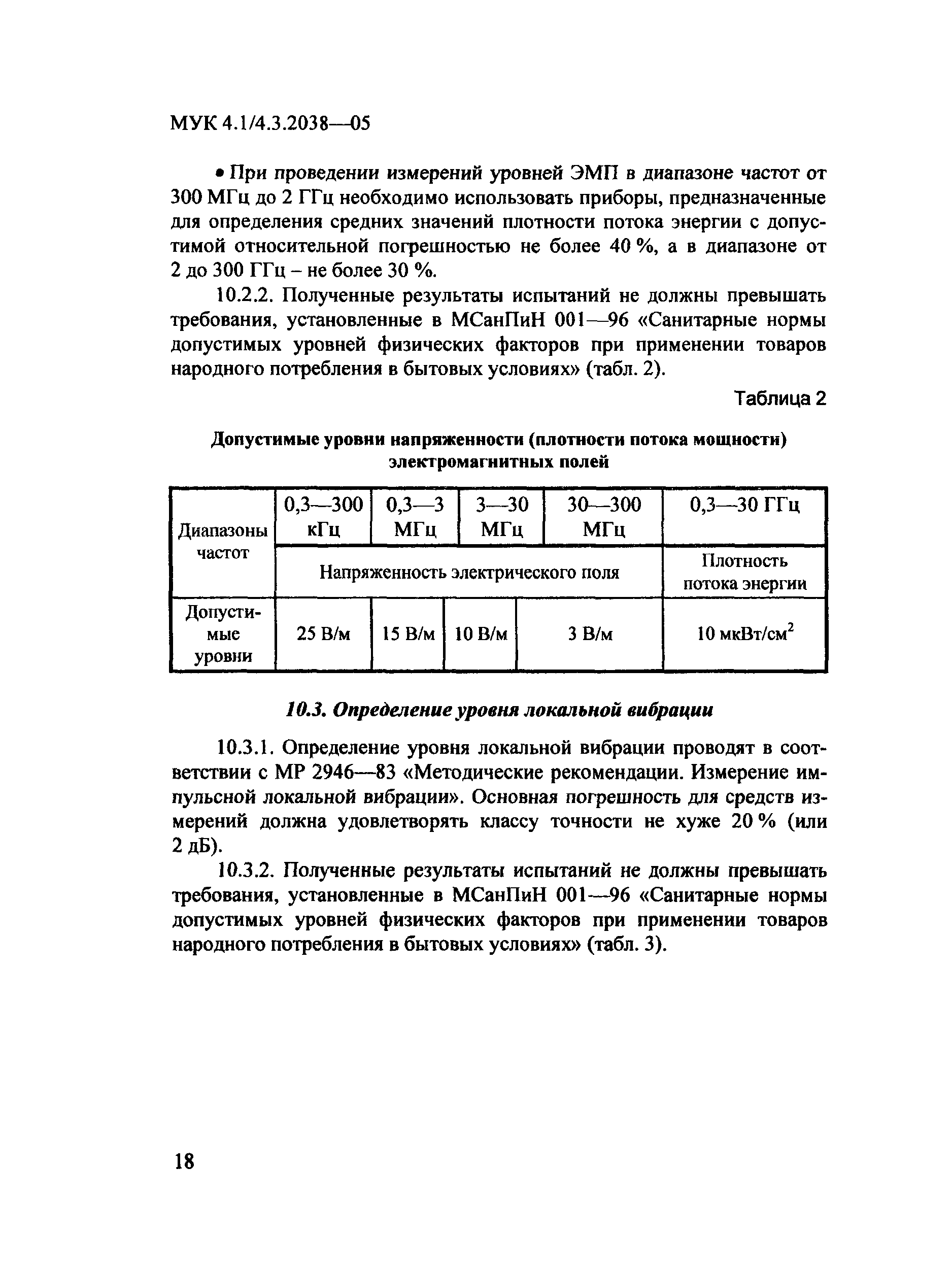 МУК 4.1/4.3.2038—05

• При проведении измерений уровней ЭМП в диапазоне частот от 300 МГц до 2 ГГц необходимо использовать приборы, предназначенные для определения средних значений плотности потока энергии с допустимой относительной погрешностью не более 40 %, а в диапазоне от 2 до 300 ГГц – не более 30 %.

10.2.2. Полученные результаты испытаний не должны превышать требования, установленные в МСанПиН 001—96 «Санитарные нормы допустимых уровней физических факторов при применении товаров народного потребления в бытовых условиях» (табл. 2).

Таблица 2

Допустимые уровни напряженности (плотности потока мощности) электромагнитных полей

| Диапазоны частот | 0,3—300 кГц | 0,3—3 МГц | 3—30 МГц | 30—300 МГц | 0,3—30 ГГц |
|---|---|---|---|---|---|
| | Напряженность электрического поля | | | | Плотность потока энергии |
| Допустимые уровни | 25 В/м | 15 В/м | 10 В/м | 3 В/м | 10 мкВт/см$^2$ |

10.3. Определение уровня локальной вибрации

10.3.1. Определение уровня локальной вибрации проводят в соответствии с МР 2946—83 «Методические рекомендации. Измерение импульсной локальной вибрации». Основная погрешность для средств измерений должна удовлетворять классу точности не хуже 20 % (или 2 дБ).

10.3.2. Полученные результаты испытаний не должны превышать требования, установленные в МСанПиН 001—96 «Санитарные нормы допустимых уровней физических факторов при применении товаров народного потребления в бытовых условиях» (табл. 3).

18